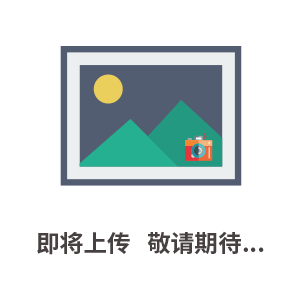 即将上传 敬请期待...